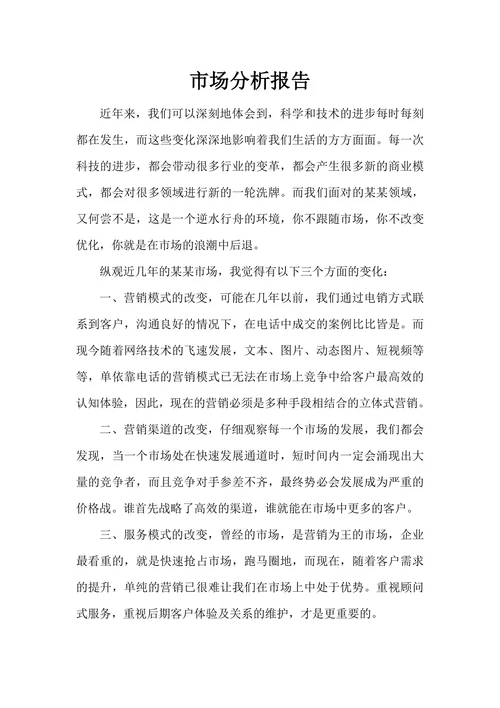 市场分析报告

近年来，我们可以深刻地体会到，科学和技术的进步每时每刻都在发生，而这些变化深深地影响着我们生活的方方面面。每一次科技的进步，都会带动很多行业的变革，都会产生很多新的商业模式，都会对很多领域进行新的一轮洗牌。而我们面对的某某领域，又何尝不是，这是一个逆水行舟的环境，你不跟随市场，你不改变优化，你就是在市场的浪潮中后退。

纵观近几年的某某市场，我觉得有以下三个方面的变化：

一、营销模式的改变，可能在几年以前，我们通过电销方式联系到客户，沟通良好的情况下，在电话中成交的案例比比皆是。而现今随着网络技术的飞速发展，文本、图片、动态图片、短视频等等，单依靠电话的营销模式已无法在市场上竞争中给客户最高效的认知体验，因此，现在的营销必须是多种手段相结合的立体式营销。

二、营销渠道的改变，仔细观察每一个市场的发展，我们都会发现，当一个市场处在快速发展通道时，短时间内一定会涌现出大量的竞争者，而且竞争对手参差不齐，最终势必会发展成为严重的价格战。谁首先战略了高效的渠道，谁就能在市场中更多的客户。

三、服务模式的改变，曾经的市场，是营销为王的市场，企业最看重的，就是快速抢占市场，跑马圈地，而现在，随着客户需求的提升，单纯的营销已很难让我们在市场上中处于优势。重视顾问式服务，重视后期客户体验及关系的维护，才是更重要的。